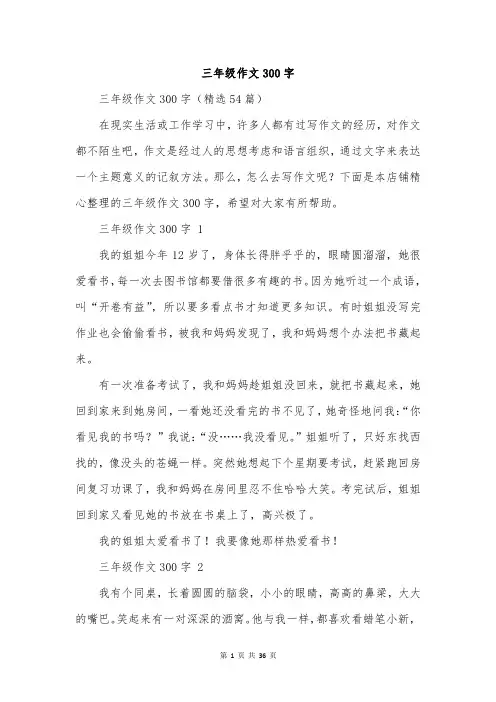 三年级作文300字

三年级作文300字（精选54篇）

在现实生活或工作学习中，许多人都有过写作文的经历，对作文都不陌生吧，作文是经过人的思想考虑和语言组织，通过文字来表达一个主题意义的记叙方法。那么，怎么去写作文呢？下面是本店铺精心整理的三年级作文300字，希望对大家有所帮助。

三年级作文300字 1

我的姐姐今年12岁了，身体长得胖乎乎的，眼睛圆溜溜，她很爱看书，每一次去图书馆都要借很多有趣的书。因为她听过一个成语，叫“开卷有益”，所以要多看点书才知道更多知识。有时姐姐没写完作业也会偷偷看书，被我和妈妈发现了，我和妈妈想个办法把书藏起来。

有一次准备考试了，我和妈妈趁姐姐没回来，就把书藏起来，她回到家来到她房间，一看她还没看完的书不见了，她奇怪地问我：“你看见我的书吗？”我说：“没……我没看见。”姐姐听了，只好东找西找的，像没头的苍蝇一样。突然她想起下个星期要考试，赶紧跑回房间复习功课了，我和妈妈在房间里忍不住哈哈大笑。考完试后，姐姐回到家又看见她的书放在书桌上了，高兴极了。

我的姐姐太爱看书了！我要像她那样热爱看书！

三年级作文300字 2

我有个同桌，长着圆圆的脑袋，小小的眼睛，高高的鼻梁，大大的嘴巴。笑起来有一对深深的酒窝。他与我一样，都喜欢看蜡笔小新，

第 1 页 共 36 页